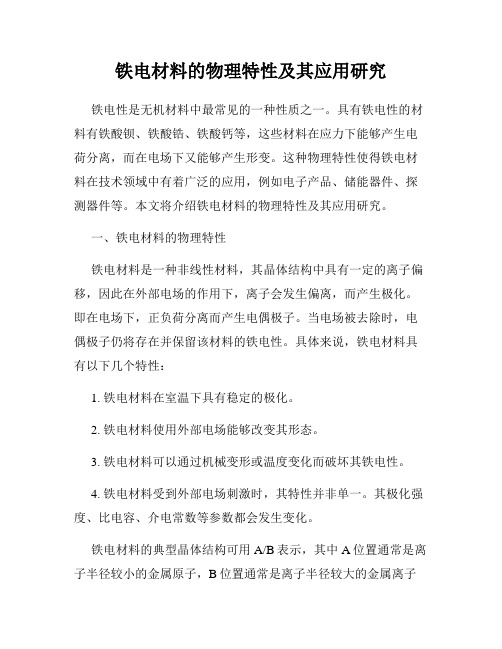 铁电材料的物理特性及其应用研究

铁电性是无机材料中最常见的一种性质之一。具有铁电性的材料有铁酸钡、铁酸锆、铁酸钙等，这些材料在应力下能够产生电荷分离，而在电场下又能够产生形变。这种物理特性使得铁电材料在技术领域中有着广泛的应用，例如电子产品、储能器件、探测器件等。本文将介绍铁电材料的物理特性及其应用研究。

一、铁电材料的物理特性

铁电材料是一种非线性材料，其晶体结构中具有一定的离子偏移，因此在外部电场的作用下，离子会发生偏离，而产生极化。即在电场下，正负荷分离而产生电偶极子。当电场被去除时，电偶极子仍将存在并保留该材料的铁电性。具体来说，铁电材料具有以下几个特性：

1. 铁电材料在室温下具有稳定的极化。

2. 铁电材料使用外部电场能够改变其形态。

3. 铁电材料可以通过机械变形或温度变化而破坏其铁电性。

4. 铁电材料受到外部电场刺激时，其特性并非单一。其极化强度、比电容、介电常数等参数都会发生变化。

铁电材料的典型晶体结构可用 A/B 表示，其中 A 位置通常是离子半径较小的金属原子，B 位置通常是离子半径较大的金属离子